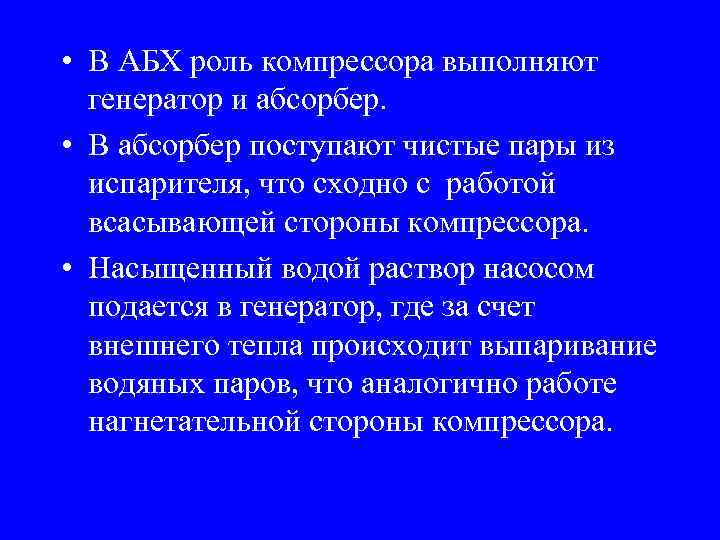 • В АБХ роль компрессора выполняют генератор и абсорбер.

• В абсорбер поступают чистые пары из испарителя, что сходно с работой всасывающей стороны компрессора.

• Насыщенный водой раствор насосом подается в генератор, где за счет внешнего тепла происходит выпаривание водяных паров, что аналогично работе нагнетательной стороны компрессора.